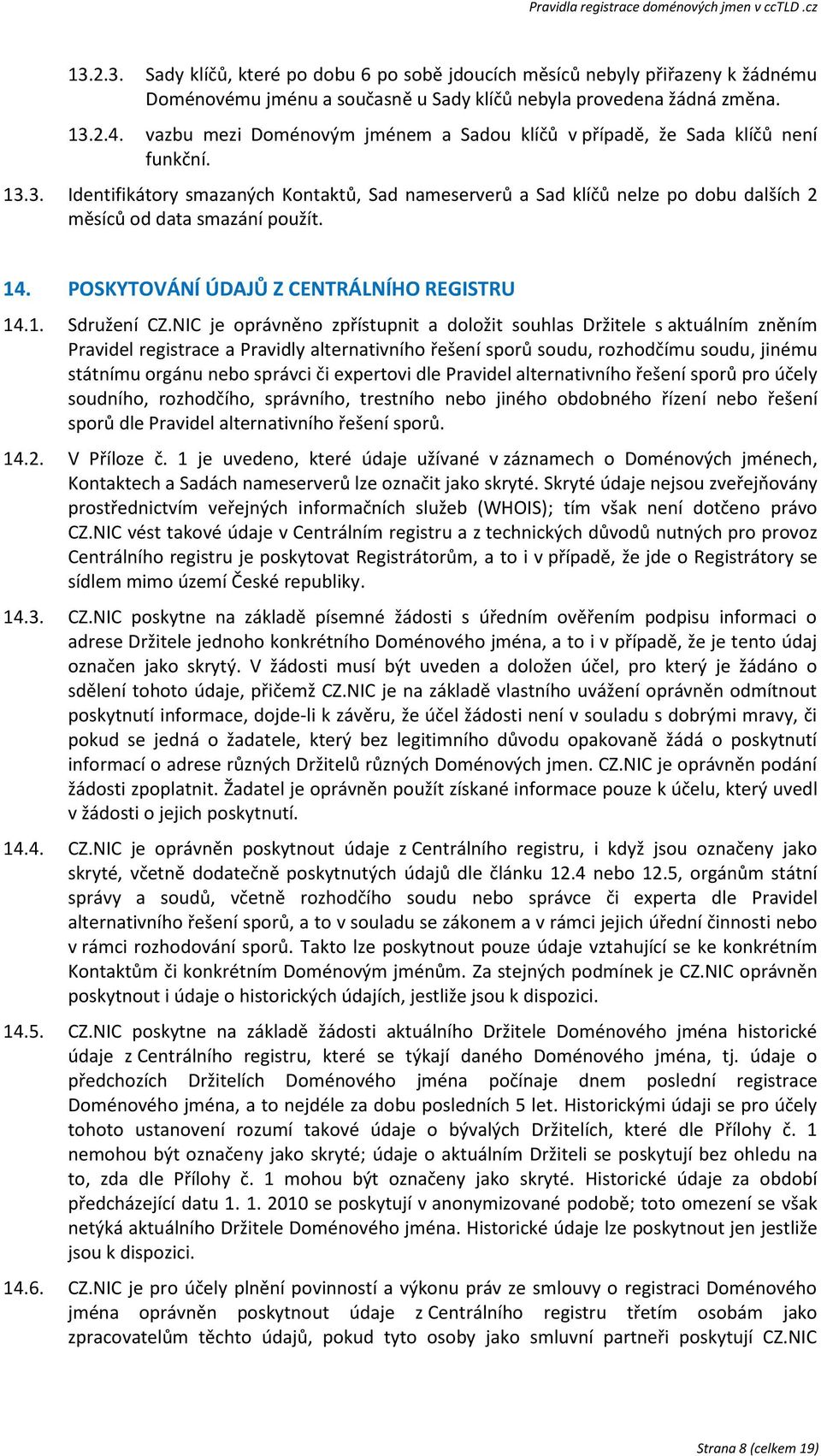 Pravidla registrace doménových jmen v ccTLD .cz

13.2.3. Sady klíčů, které po dobu 6 po sobě jdoucích měsíců nebyly přiřazeny k žádnému Doménovému jménu a současně u Sady klíčů nebyla provedena žádná změna.

13.2.4. vazbu mezi Doménovým jménem a Sadou klíčů v případě, že Sada klíčů není funkční.

13.3. Identifikátory smazaných Kontaktů, Sad nameserverů a Sad klíčů nelze po dobu dalších 2 měsíců od data smazání použít.

14. POSKYTOVÁNÍ ÚDAJŮ Z CENTRÁLNÍHO REGISTRU

14.1. Sdružení CZ.NIC je oprávněno zpřístupnit a doložit souhlas Držitele s aktuálním zněním Pravidel registrace a Pravidly alternativního řešení sporů soudu, rozhodčímu soudu, jinému státnímu orgánu nebo správci či expertovi dle Pravidel alternativního řešení sporů pro účely soudního, rozhodčího, správního, trestního nebo jiného obdobného řízení nebo řešení sporů dle Pravidel alternativního řešení sporů.

14.2. V Příloze č. 1 je uvedeno, které údaje užívané v záznamech o Doménových jménech, Kontaktech a Sadách nameserverů lze označit jako skryté. Skryté údaje nejsou zveřejňovány prostřednictvím veřejných informačních služeb (WHOIS); tím však není dotčeno právo CZ.NIC vést takové údaje v Centrálním registru a z technických důvodů nutných pro provoz Centrálního registru je poskytovat Registrátorům, a to i v případě, že jde o Registrátory se sídlem mimo území České republiky.

14.3. CZ.NIC poskytne na základě písemné žádosti s úředním ověřením podpisu informaci o adrese Držitele jednoho konkrétního Doménového jména, a to i v případě, že je tento údaj označen jako skrytý. V žádosti musí být uveden a doložen účel, pro který je žádáno o sdělení tohoto údaje, přičemž CZ.NIC je na základě vlastního uvážení oprávněn odmítnout poskytnutí informace, dojde-li k závěru, že účel žádosti není v souladu s dobrými mravy, či pokud se jedná o žadatele, který bez legitimního důvodu opakovaně žádá o poskytnutí informací o adrese různých Držitelů různých Doménových jmen. CZ.NIC je oprávněn podání žádosti zpoplatnit. Žadatel je oprávněn použít získané informace pouze k účelu, který uvedl v žádosti o jejich poskytnutí.

14.4. CZ.NIC je oprávněn poskytnout údaje z Centrálního registru, i když jsou označeny jako skryté, včetně dodatečně poskytnutých údajů dle článku 12.4 nebo 12.5, orgánům státní správy a soudů, včetně rozhodčího soudu nebo správce či experta dle Pravidel alternativního řešení sporů, a to v souladu se zákonem a v rámci jejich úřední činnosti nebo v rámci rozhodování sporů. Takto lze poskytnout pouze údaje vztahující se ke konkrétním Kontaktům či konkrétním Doménovým jménům. Za stejných podmínek je CZ.NIC oprávněn poskytnout i údaje o historických údajích, jestliže jsou k dispozici.

14.5. CZ.NIC poskytne na základě žádosti aktuálního Držitele Doménového jména historické údaje z Centrálního registru, které se týkají daného Doménového jména, tj. údaje o předchozích Držitelích Doménového jména počínaje dnem poslední registrace Doménového jména, a to nejdéle za dobu posledních 5 let. Historickými údaji se pro účely tohoto ustanovení rozumí takové údaje o bývalých Držitelích, které dle Přílohy č. 1 nemohou být označeny jako skryté; údaje o aktuálním Držiteli se poskytují bez ohledu na to, zda dle Přílohy č. 1 mohou být označeny jako skryté. Historické údaje za období předcházející datu 1. 1. 2010 se poskytují v anonymizované podobě; toto omezení se však netýká aktuálního Držitele Doménového jména. Historické údaje lze poskytnout jen jestliže jsou k dispozici.

14.6. CZ.NIC je pro účely plnění povinností a výkonu práv ze smlouvy o registraci Doménového jména oprávněn poskytnout údaje z Centrálního registru třetím osobám jako zpracovatelům těchto údajů, pokud tyto osoby jako smluvní partneři poskytují CZ.NIC

Strana 8 (celkem 19)